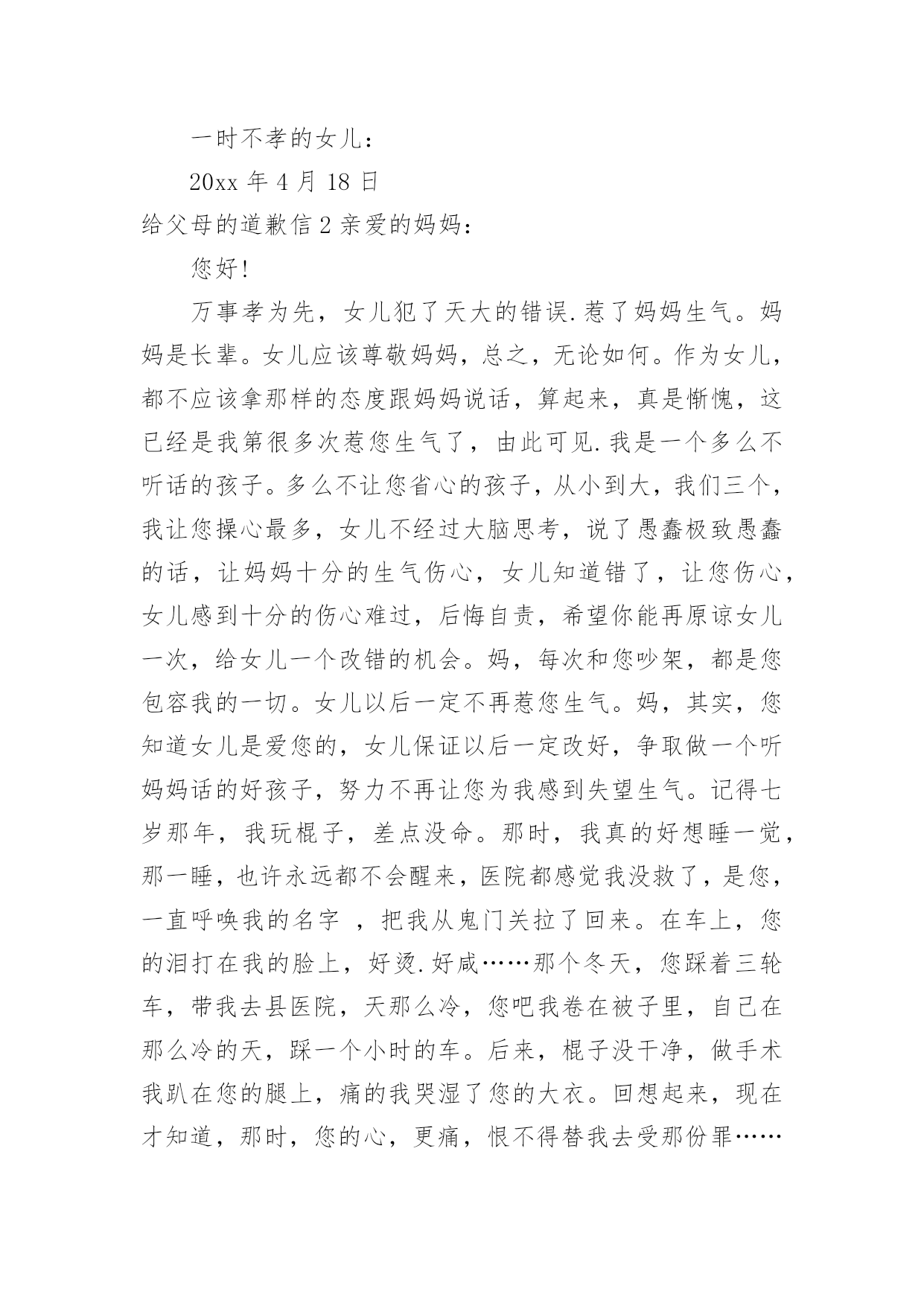 一时不孝的女儿：

20xx 年 4 月 18 日

给父母的道歉信 2 亲爱的妈妈：

您好！

万事孝为先，女儿犯了天大的错误.惹了妈妈生气。妈妈是长辈。女儿应该尊敬妈妈，总之，无论如何。作为女儿，都不应该拿那样的态度跟妈妈说话，算起来，真是惭愧，这已经是我第很多次惹您生气了，由此可见.我是一个多么不听话的孩子。多么不让您省心的孩子，从小到大，我们三个，我让您操心最多，女儿不经过大脑思考，说了愚蠢极致愚蠢的话，让妈妈十分的生气伤心，女儿知道错了，让您伤心，女儿感到十分的伤心难过，后悔自责，希望你能再原谅女儿一次，给女儿一个改错的机会。妈，每次和您吵架，都是您包容我的一切。女儿以后一定不再惹您生气。妈，其实，您知道女儿是爱您的，女儿保证以后一定改好，争取做一个听妈妈话的好孩子，努力不再让您为我感到失望生气。记得七岁那年，我玩棍子，差点没命。那时，我真的好想睡一觉，那一睡，也许永远都不会醒来，医院都感觉我没救了，是您，一直呼唤我的名字 ，把我从鬼门关拉了回来。在车上，您的泪打在我的脸上，好烫.好咸……那个冬天，您踩着三轮车，带我去县医院，天那么冷，您吧我卷在被子里，自己在那么冷的天，踩一个小时的车。后来，棍子没干净，做手术我趴在您的腿上，痛的我哭湿了您的大衣。回想起来，现在才知道，那时，您的心，更痛，恨不得替我去受那份罪……